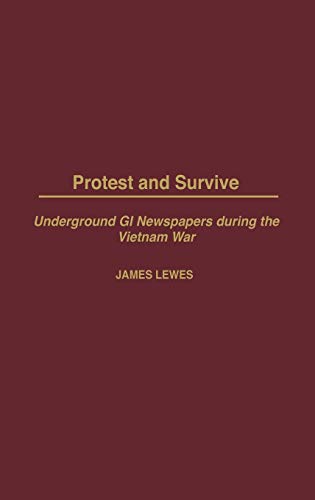 Protest and Survive

Underground GI Newspapers during the Vietnam War

JAMES LEWES